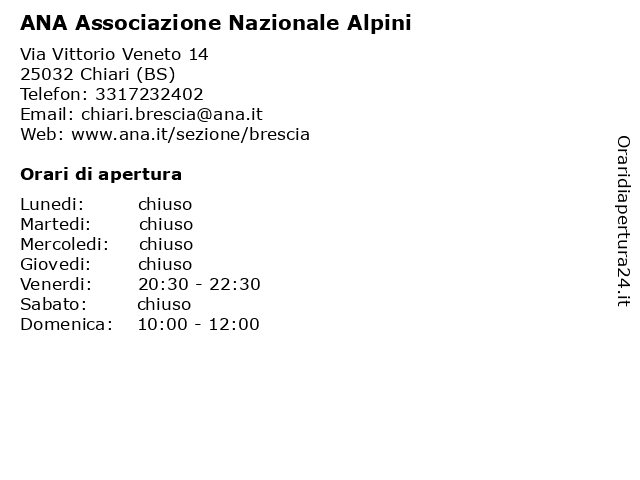 ANA Associazione Nazionale Alpini

Via Vittorio Veneto 14
25032 Chiari (BS)
Telefon: 3317232402
Email: chiari.brescia@ana.it
Web: www.ana.it/sezione/brescia

Orari di apertura

| | |
|---|---|
| Lunedi: | chiuso |
| Martedi: | chiuso |
| Mercoledi: | chiuso |
| Giovedi: | chiuso |
| Venerdi: | 20:30 - 22:30 |
| Sabato: | chiuso |
| Domenica: | 10:00 - 12:00 |

Oraridiapertura24.it